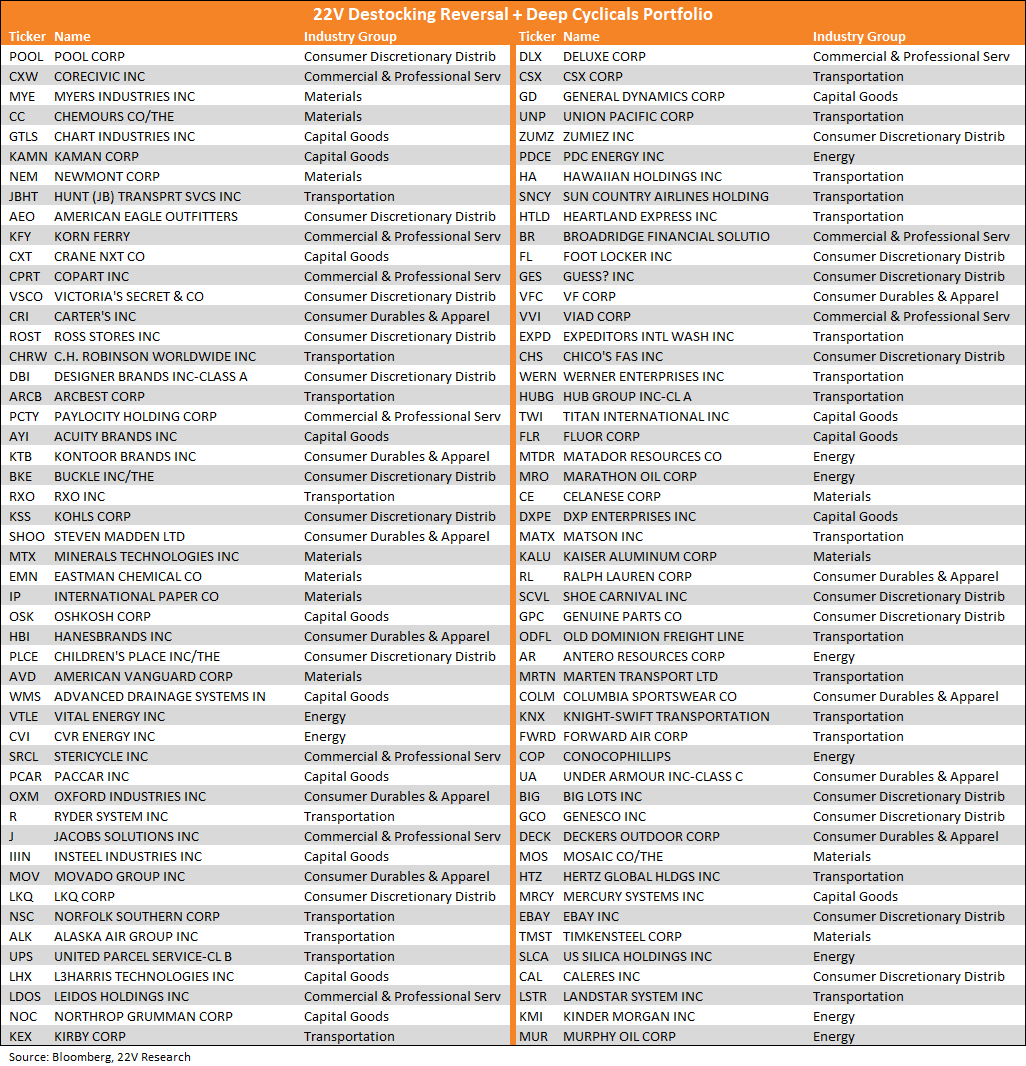 22V Destocking Reversal + Deep Cyclicals Portfolio

| Ticker | Name | Industry Group |
|---|---|---|
| POOL | POOL CORP | Consumer Discretionary Distrib |
| CXW | CORECIVIC INC | Commercial & Professional Serv |
| MYE | MYERS INDUSTRIES INC | Materials |
| CC | CHEMOURS CO/THE | Materials |
| GTLS | CHART INDUSTRIES INC | Capital Goods |
| KAMN | KAMAN CORP | Capital Goods |
| NEM | NEWMONT CORP | Materials |
| JBHT | HUNT (JB) TRANSPRT SVCS INC | Transportation |
| AEO | AMERICAN EAGLE OUTFITTERS | Consumer Discretionary Distrib |
| KFY | KORN FERRY | Commercial & Professional Serv |
| CXT | CRANE NXT CO | Capital Goods |
| CPRT | COPART INC | Commercial & Professional Serv |
| VSCO | VICTORIA'S SECRET & CO | Consumer Discretionary Distrib |
| CRI | CARTER'S INC | Consumer Durables & Apparel |
| ROST | ROSS STORES INC | Consumer Discretionary Distrib |
| CHRW | C.H. ROBINSON WORLDWIDE INC | Transportation |
| DBI | DESIGNER BRANDS INC-CLASS A | Consumer Discretionary Distrib |
| ARCB | ARCBEST CORP | Transportation |
| PCTY | PAYLOCITY HOLDING CORP | Commercial & Professional Serv |
| AYI | ACUITY BRANDS INC | Capital Goods |
| KTB | KONTOOR BRANDS INC | Consumer Durables & Apparel |
| BKE | BUCKLE INC/THE | Consumer Discretionary Distrib |
| RXO | RXO INC | Transportation |
| KSS | KOHLS CORP | Consumer Discretionary Distrib |
| SHOO | STEVEN MADDEN LTD | Consumer Durables & Apparel |
| MTX | MINERALS TECHNOLOGIES INC | Materials |
| EMN | EASTMAN CHEMICAL CO | Materials |
| IP | INTERNATIONAL PAPER CO | Materials |
| OSK | OSHKOSH CORP | Capital Goods |
| HBI | HANESBRANDS INC | Consumer Durables & Apparel |
| PLCE | CHILDREN'S PLACE INC/THE | Consumer Discretionary Distrib |
| AVD | AMERICAN VANGUARD CORP | Materials |
| WMS | ADVANCED DRAINAGE SYSTEMS IN | Capital Goods |
| VTLE | VITAL ENERGY INC | Energy |
| CVI | CVR ENERGY INC | Energy |
| SRCL | STERICYCLE INC | Commercial & Professional Serv |
| PCAR | PACCAR INC | Capital Goods |
| OXM | OXFORD INDUSTRIES INC | Consumer Durables & Apparel |
| R | RYDER SYSTEM INC | Transportation |
| J | JACOBS SOLUTIONS INC | Commercial & Professional Serv |
| IIIN | INSTEEL INDUSTRIES INC | Capital Goods |
| MOV | MOVADO GROUP INC | Consumer Durables & Apparel |
| LKQ | LKQ CORP | Consumer Discretionary Distrib |
| NSC | NORFOLK SOUTHERN CORP | Transportation |
| ALK | ALASKA AIR GROUP INC | Transportation |
| UPS | UNITED PARCEL SERVICE-CL B | Transportation |
| LHX | L3HARRIS TECHNOLOGIES INC | Capital Goods |
| LDOS | LEIDOS HOLDINGS INC | Commercial & Professional Serv |
| NOC | NORTHROP GRUMMAN CORP | Capital Goods |
| KEX | KIRBY CORP | Transportation |

| Ticker | Name | Industry Group |
|---|---|---|
| DLX | DELUXE CORP | Commercial & Professional Serv |
| CSX | CSX CORP | Transportation |
| GD | GENERAL DYNAMICS CORP | Capital Goods |
| UNP | UNION PACIFIC CORP | Transportation |
| ZUMZ | ZUMIEZ INC | Consumer Discretionary Distrib |
| PDCE | PDC ENERGY INC | Energy |
| HA | HAWAIIAN HOLDINGS INC | Transportation |
| SNCY | SUN COUNTRY AIRLINES HOLDING | Transportation |
| HTLD | HEARTLAND EXPRESS INC | Transportation |
| BR | BROADRIDGE FINANCIAL SOLUTIO | Commercial & Professional Serv |
| FL | FOOT LOCKER INC | Consumer Discretionary Distrib |
| GES | GUESS? INC | Consumer Discretionary Distrib |
| VFC | VF CORP | Consumer Durables & Apparel |
| VVI | VIAD CORP | Commercial & Professional Serv |
| EXPD | EXPEDITORS INTL WASH INC | Transportation |
| CHS | CHICO'S FAS INC | Consumer Discretionary Distrib |
| WERN | WERNER ENTERPRISES INC | Transportation |
| HUBG | HUB GROUP INC-CL A | Transportation |
| TWI | TITAN INTERNATIONAL INC | Capital Goods |
| FLR | FLUOR CORP | Capital Goods |
| MTDR | MATADOR RESOURCES CO | Energy |
| MRO | MARATHON OIL CORP | Energy |
| CE | CELANESE CORP | Materials |
| DXPE | DXP ENTERPRISES INC | Capital Goods |
| MATX | MATSON INC | Transportation |
| KALU | KAISER ALUMINUM CORP | Materials |
| RL | RALPH LAUREN CORP | Consumer Durables & Apparel |
| SCVL | SHOE CARNIVAL INC | Consumer Discretionary Distrib |
| GPC | GENUINE PARTS CO | Consumer Discretionary Distrib |
| ODFL | OLD DOMINION FREIGHT LINE | Transportation |
| AR | ANTERO RESOURCES CORP | Energy |
| MRTN | MARTEN TRANSPORT LTD | Transportation |
| COLM | COLUMBIA SPORTSWEAR CO | Consumer Durables & Apparel |
| KNX | KNIGHT-SWIFT TRANSPORTATION | Transportation |
| FWRD | FORWARD AIR CORP | Transportation |
| COP | CONOCOPHILLIPS | Energy |
| UA | UNDER ARMOUR INC-CLASS C | Consumer Durables & Apparel |
| BIG | BIG LOTS INC | Consumer Discretionary Distrib |
| GCO | GENESCO INC | Consumer Discretionary Distrib |
| DECK | DECKERS OUTDOOR CORP | Consumer Durables & Apparel |
| MOS | MOSAIC CO/THE | Materials |
| HTZ | HERTZ GLOBAL HLDGS INC | Transportation |
| MRCY | MERCURY SYSTEMS INC | Capital Goods |
| EBAY | EBAY INC | Consumer Discretionary Distrib |
| TMST | TIMKENSTEEL CORP | Materials |
| SLCA | US SILICA HOLDINGS INC | Energy |
| CAL | CALERES INC | Consumer Discretionary Distrib |
| LSTR | LANDSTAR SYSTEM INC | Transportation |
| KMI | KINDER MORGAN INC | Energy |
| MUR | MURPHY OIL CORP | Energy |

Source: Bloomberg, 22V Research